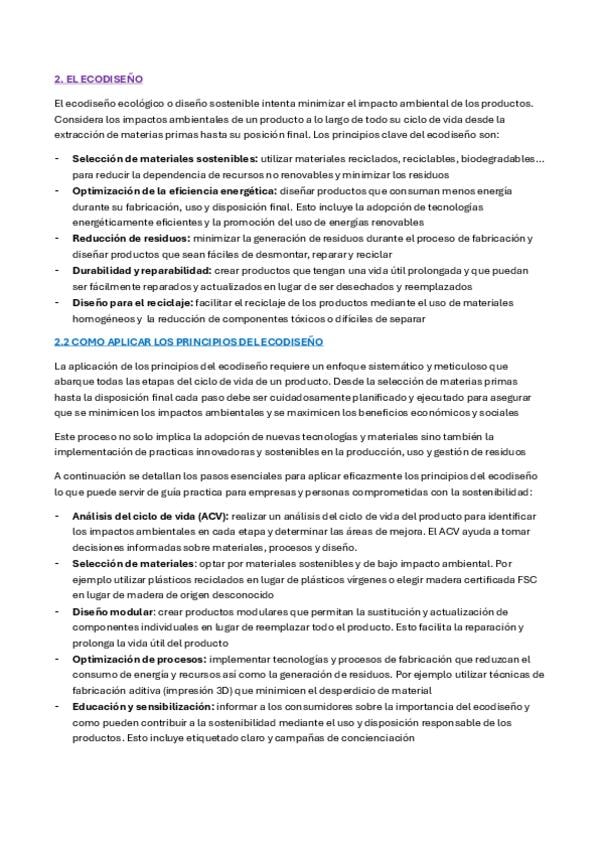 2. EL ECODISEÑO

El ecodiseño ecológico o diseño sostenible intenta minimizar el impacto ambiental de los productos. Considera los impactos ambientales de un producto a lo largo de todo su ciclo de vida desde la extracción de materias primas hasta su posición final. Los principios clave del ecodiseño son:

- **Selección de materiales sostenibles:** utilizar materiales reciclados, reciclables, biodegradables... para reducir la dependencia de recursos no renovables y minimizar los residuos
- **Optimización de la eficiencia energética:** diseñar productos que consuman menos energía durante su fabricación, uso y disposición final. Esto incluye la adopción de tecnologías energéticamente eficientes y la promoción del uso de energías renovables
- **Reducción de residuos:** minimizar la generación de residuos durante el proceso de fabricación y diseñar productos que sean fáciles de desmontar, reparar y reciclar
- **Durabilidad y reparabilidad:** crear productos que tengan una vida útil prolongada y que puedan ser fácilmente reparados y actualizados en lugar de ser desechados y reemplazados
- **Diseño para el reciclaje:** facilitar el reciclaje de los productos mediante el uso de materiales homogéneos y la reducción de componentes tóxicos o difíciles de separar

2.2 COMO APLICAR LOS PRINCIPIOS DEL ECODISEÑO

La aplicación de los principios del ecodiseño requiere un enfoque sistemático y meticuloso que abarque todas las etapas del ciclo de vida de un producto. Desde la selección de materias primas hasta la disposición final cada paso debe ser cuidadosamente planificado y ejecutado para asegurar que se minimicen los impactos ambientales y se maximicen los beneficios económicos y sociales

Este proceso no solo implica la adopción de nuevas tecnologías y materiales sino también la implementación de practicas innovadoras y sostenibles en la producción, uso y gestión de residuos

A continuación se detallan los pasos esenciales para aplicar eficazmente los principios del ecodiseño lo que puede servir de guía practica para empresas y personas comprometidas con la sostenibilidad:

- **Análisis del ciclo de vida (ACV):** realizar un análisis del ciclo de vida del producto para identificar los impactos ambientales en cada etapa y determinar las áreas de mejora. El ACV ayuda a tomar decisiones informadas sobre materiales, procesos y diseño.
- **Selección de materiales:** optar por materiales sostenibles y de bajo impacto ambiental. Por ejemplo utilizar plásticos reciclados en lugar de plásticos vírgenes o elegir madera certificada FSC en lugar de madera de origen desconocido
- **Diseño modular:** crear productos modulares que permitan la sustitución y actualización de componentes individuales en lugar de reemplazar todo el producto. Esto facilita la reparación y prolonga la vida útil del producto
- **Optimización de procesos:** implementar tecnologías y procesos de fabricación que reduzcan el consumo de energía y recursos así como la generación de residuos. Por ejemplo utilizar técnicas de fabricación aditiva (impresión 3D) que minimicen el desperdicio de material
- **Educación y sensibilización:** informar a los consumidores sobre la importancia del ecodiseño y como pueden contribuir a la sostenibilidad mediante el uso y disposición responsable de los productos. Esto incluye etiquetado claro y campañas de concienciación